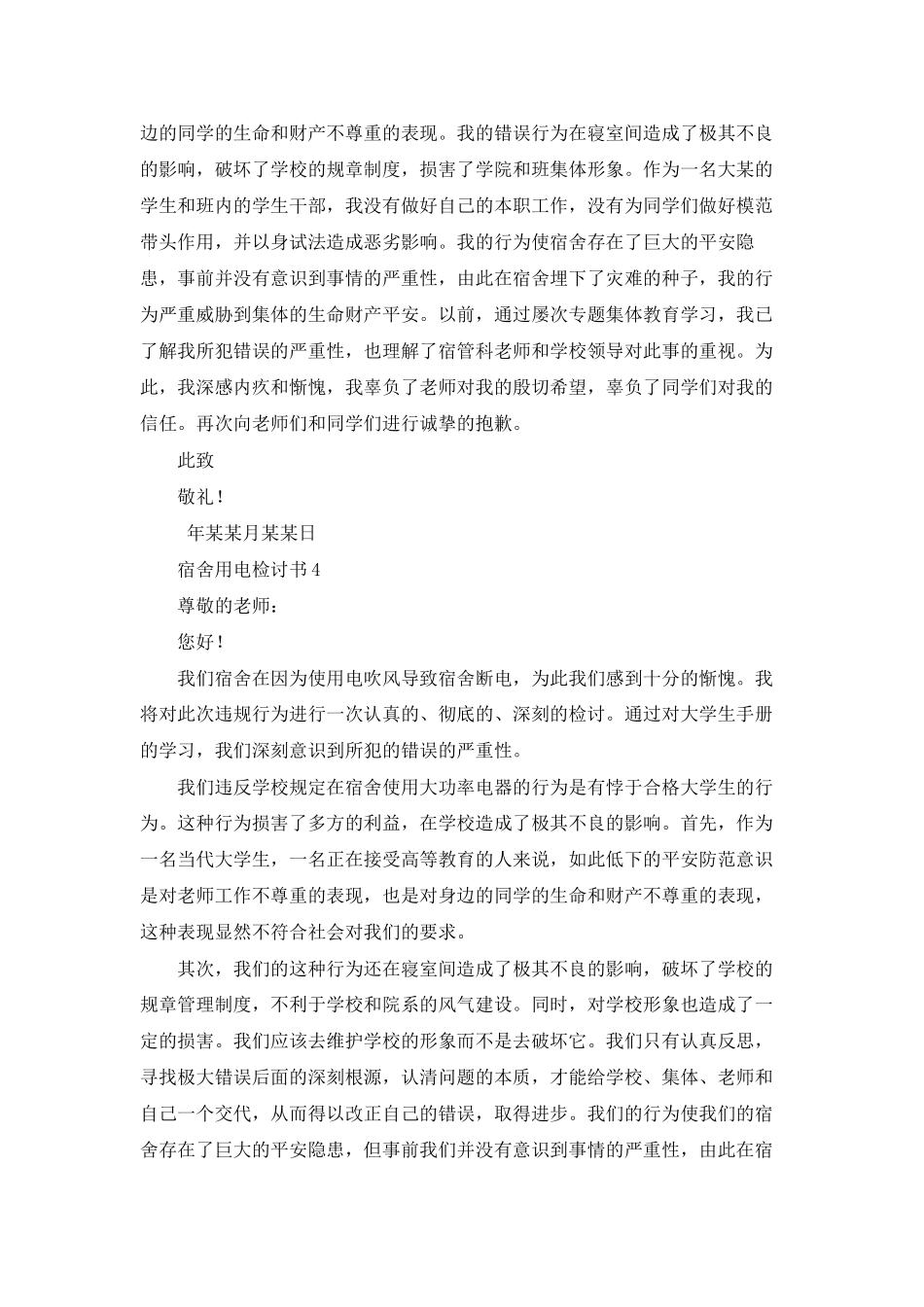 边的同学的生命和财产不尊重的表现。我的错误行为在寝室间造成了极其不良的影响，破坏了学校的规章制度，损害了学院和班集体形象。作为一名大某的学生和班内的学生干部，我没有做好自己的本职工作，没有为同学们做好模范带头作用，并以身试法造成恶劣影响。我的行为使宿舍存在了巨大的平安隐患，事前并没有意识到事情的严重性，由此在宿舍埋下了灾难的种子，我的行为严重威胁到集体的生命财产平安。以前，通过屡次专题集体教育学习，我已了解我所犯错误的严重性，也理解了宿管科老师和学校领导对此事的重视。为此，我深感内疚和惭愧，我辜负了老师对我的殷切希望，辜负了同学们对我的信任。再次向老师们和同学们进行诚挚的抱歉。

此致

敬礼！

年某某月某某日

宿舍用电检讨书4

尊敬的老师：

您好！

我们宿舍在因为使用电吹风导致宿舍断电，为此我们感到十分的惭愧。我将对此次违规行为进行一次认真的、彻底的、深刻的检讨。通过对大学生手册的学习，我们深刻意识到所犯的错误的严重性。

我们违反学校规定在宿舍使用大功率电器的行为是有悖于合格大学生的行为。这种行为损害了多方的利益，在学校造成了极其不良的影响。首先，作为一名当代大学生，一名正在接受高等教育的人来说，如此低下的平安防范意识是对老师工作不尊重的表现，也是对身边的同学的生命和财产不尊重的表现，这种表现显然不符合社会对我们的要求。

其次，我们的这种行为还在寝室间造成了极其不良的影响，破坏了学校的规章管理制度，不利于学校和院系的风气建设。同时，对学校形象也造成了一定的损害。我们应该去维护学校的形象而不是去破坏它。我们只有认真反思，寻找极大错误后面的深刻根源，认清问题的本质，才能给学校、集体、老师和自己一个交代，从而得以改正自己的错误，取得进步。我们的行为使我们的宿舍存在了巨大的平安隐患，但事前我们并没有意识到事情的严重性，由此在宿